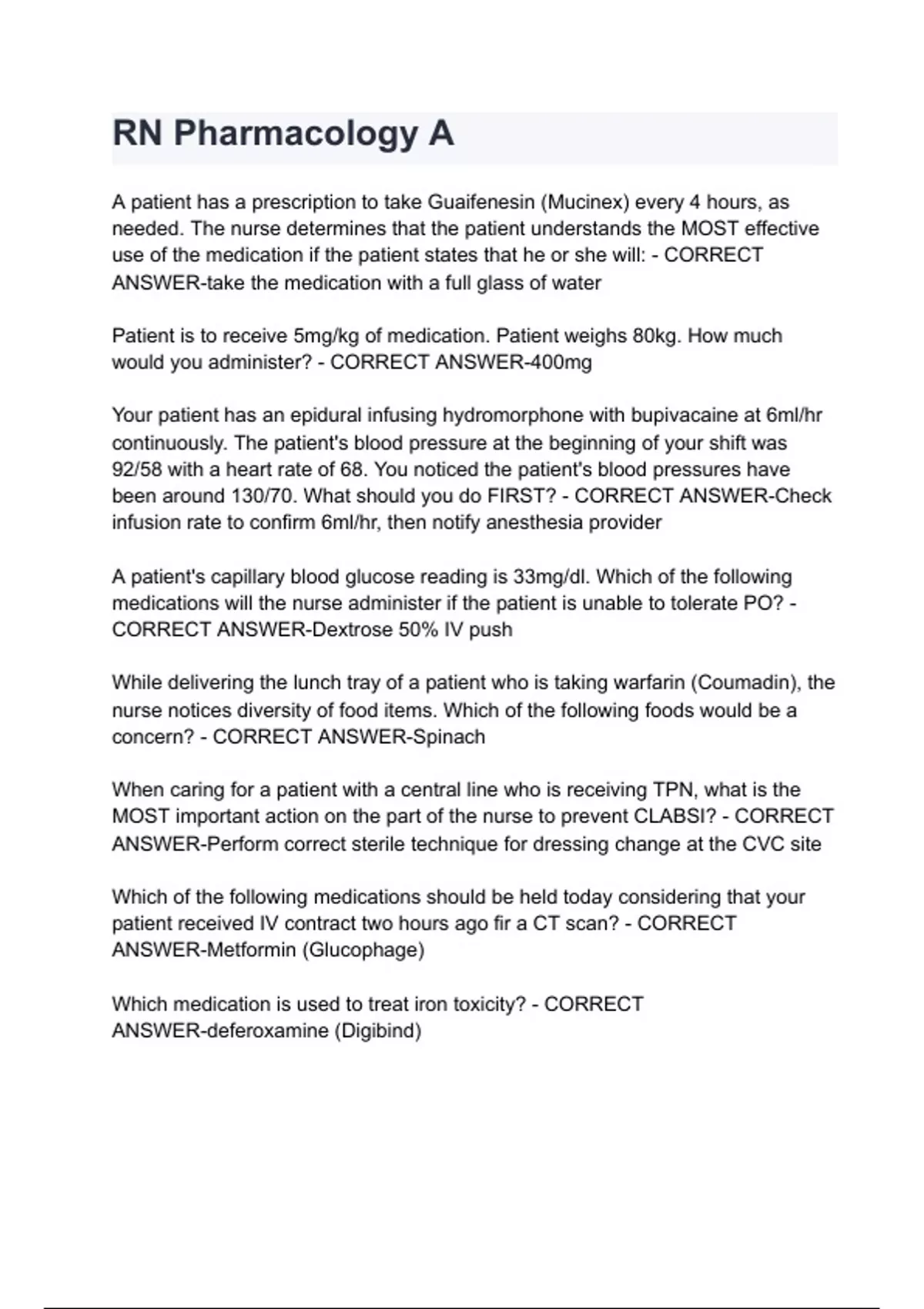 RN Pharmacology A

A patient has a prescription to take Guaifenesin (Mucinex) every 4 hours, as needed. The nurse determines that the patient understands the MOST effective use of the medication if the patient states that he or she will: - CORRECT ANSWER-take the medication with a full glass of water

Patient is to receive 5mg/kg of medication. Patient weighs 80kg. How much would you administer? - CORRECT ANSWER-400mg

Your patient has an epidural infusing hydromorphone with bupivacaine at 6ml/hr continuously. The patient's blood pressure at the beginning of your shift was 92/58 with a heart rate of 68. You noticed the patient's blood pressures have been around 130/70. What should you do FIRST? - CORRECT ANSWER-Check infusion rate to confirm 6ml/hr, then notify anesthesia provider

A patient's capillary blood glucose reading is 33mg/dl. Which of the following medications will the nurse administer if the patient is unable to tolerate PO? - CORRECT ANSWER-Dextrose 50% IV push

While delivering the lunch tray of a patient who is taking warfarin (Coumadin), the nurse notices diversity of food items. Which of the following foods would be a concern? - CORRECT ANSWER-Spinach

When caring for a patient with a central line who is receiving TPN, what is the MOST important action on the part of the nurse to prevent CLABSI? - CORRECT ANSWER-Perform correct sterile technique for dressing change at the CVC site

Which of the following medications should be held today considering that your patient received IV contract two hours ago fir a CT scan? - CORRECT ANSWER-Metformin (Glucophage)

Which medication is used to treat iron toxicity? - CORRECT ANSWER-deferoxamine (Digibind)